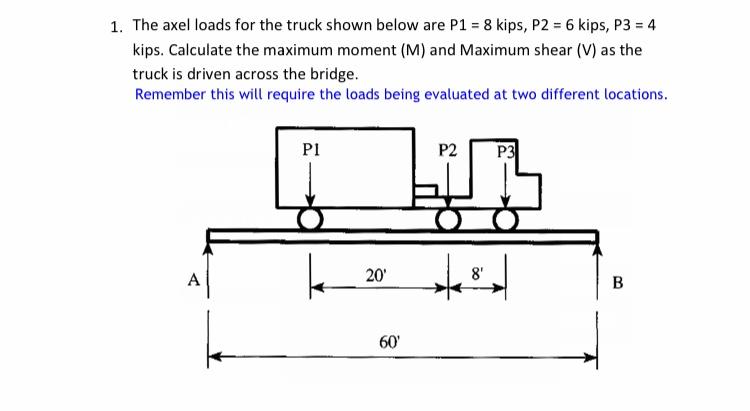 1. The axel loads for the truck shown below are P1 = 8 kips, P2 = 6 kips, P3 = 4 kips. Calculate the maximum moment (M) and Maximum shear (V) as the truck is driven across the bridge.
Remember this will require the loads being evaluated at two different locations.

P1
P2
P3
A
20'
8'
B
60'